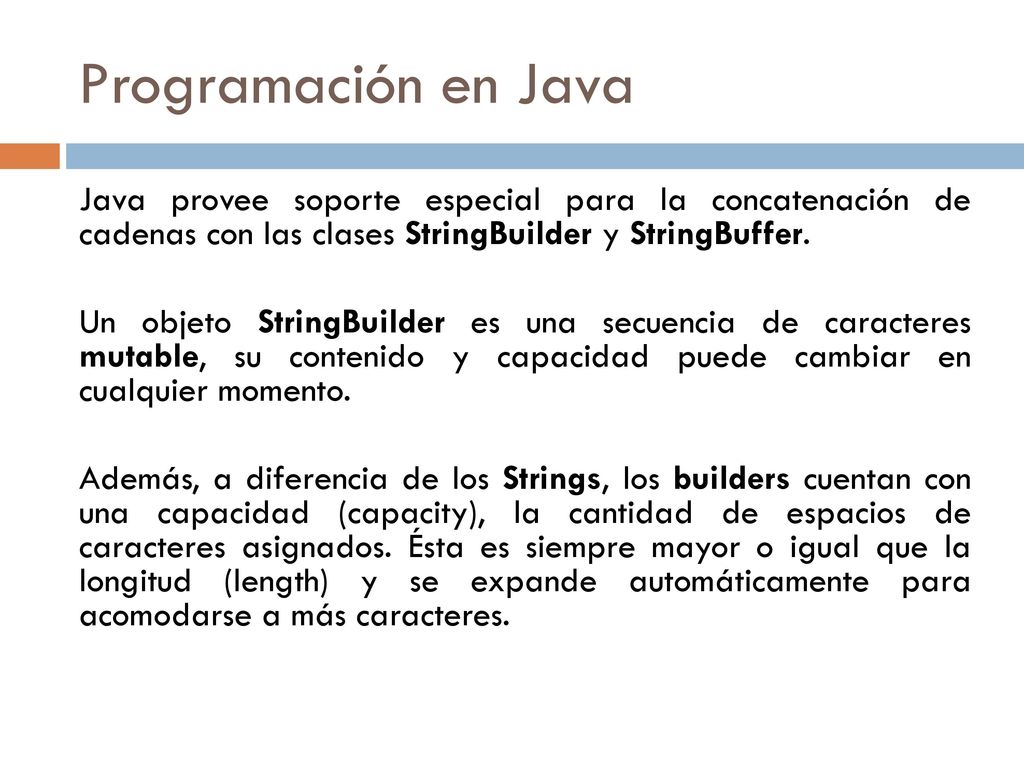 Programación en Java

Java provee soporte especial para la concatenación de cadenas con las clases StringBuilder y StringBuffer.

Un objeto StringBuilder es una secuencia de caracteres mutable, su contenido y capacidad puede cambiar en cualquier momento.

Además, a diferencia de los Strings, los builders cuentan con una capacidad (capacity), la cantidad de espacios de caracteres asignados. Ésta es siempre mayor o igual que la longitud (length) y se expande automáticamente para acomodarse a más caracteres.